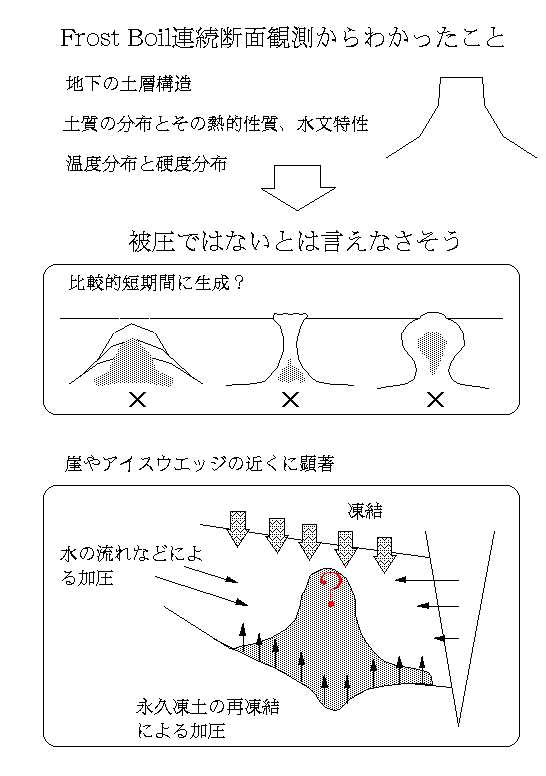 Frost Boil連続断面観測からわかったこと

地下の土層構造

土質の分布とその熱的性質、水文特性

温度分布と硬度分布

被圧ではないとは言えなさそう

比較的短期間に生成？

×
×
×

崖やアイスウエッジの近くに顕著

凍結

水の流れなどによる加圧

?

永久凍土の再凍結による加圧